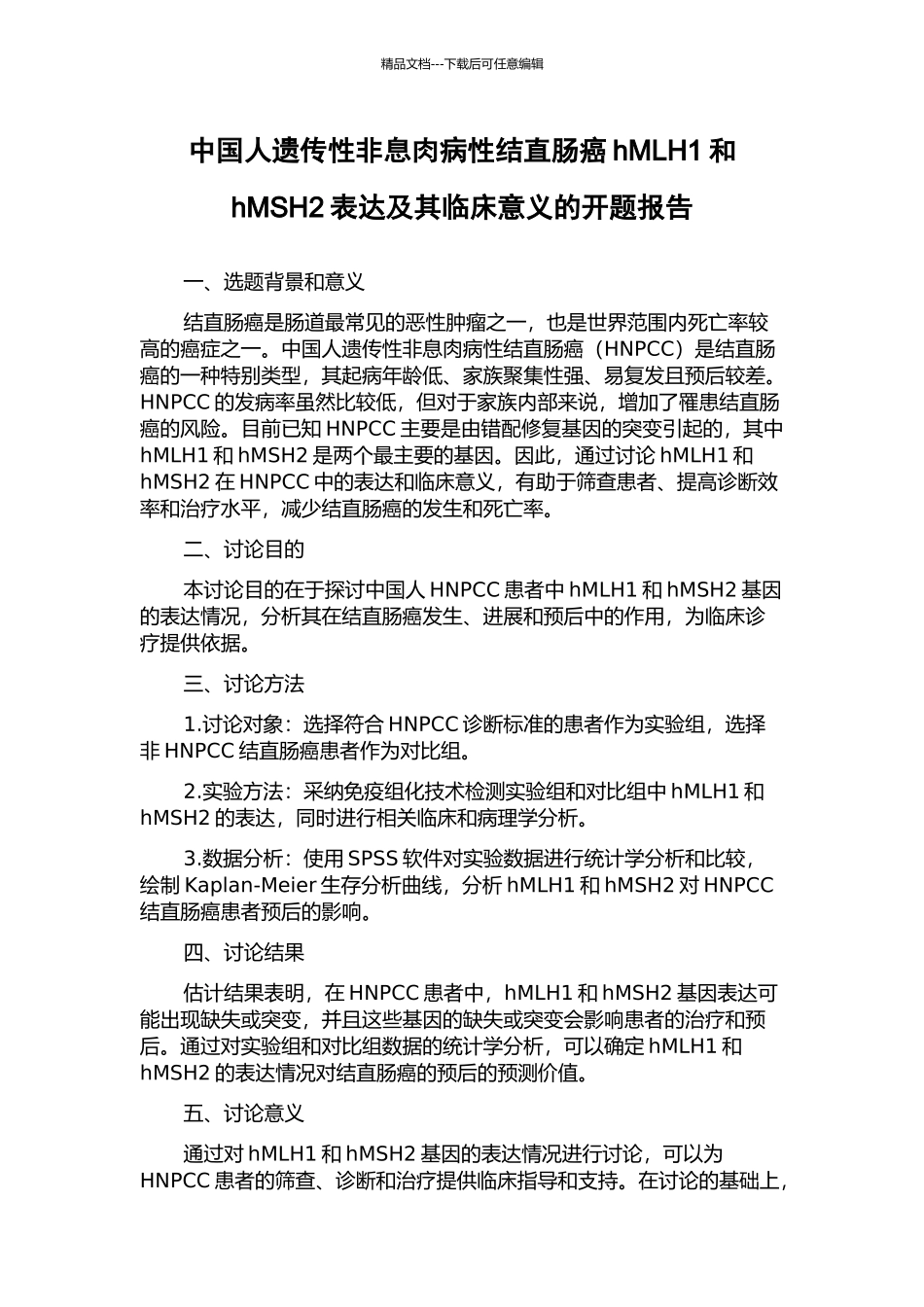 精品文档---下载后可任意编辑

中国人遗传性非息肉病性结直肠癌 hMLH1 和 hMSH2 表达及其临床意义的开题报告

一、选题背景和意义

结直肠癌是肠道最常见的恶性肿瘤之一，也是世界范围内死亡率较高的癌症之一。中国人遗传性非息肉病性结直肠癌（HNPCC）是结直肠癌的一种特别类型，其起病年龄低、家族聚集性强、易复发且预后较差。HNPCC 的发病率虽然比较低，但对于家族内部来说，增加了罹患结直肠癌的风险。目前已知 HNPCC 主要是由错配修复基因的突变引起的，其中 hMLH1 和 hMSH2 是两个最主要的基因。因此，通过讨论 hMLH1 和 hMSH2 在 HNPCC 中的表达和临床意义，有助于筛查患者、提高诊断效率和治疗水平，减少结直肠癌的发生和死亡率。

二、讨论目的

本讨论目的在于探讨中国人 HNPCC 患者中 hMLH1 和 hMSH2 基因的表达情况，分析其在结直肠癌发生、进展和预后中的作用，为临床诊疗提供依据。

三、讨论方法

1.讨论对象：选择符合 HNPCC 诊断标准的患者作为实验组，选择非 HNPCC 结直肠癌患者作为对比组。

2.实验方法：采纳免疫组化技术检测实验组和对比组中 hMLH1 和 hMSH2 的表达，同时进行相关临床和病理学分析。

3.数据分析：使用 SPSS 软件对实验数据进行统计学分析和比较，绘制 Kaplan-Meier 生存分析曲线，分析 hMLH1 和 hMSH2 对 HNPCC 结直肠癌患者预后的影响。

四、讨论结果

估计结果表明，在 HNPCC 患者中，hMLH1 和 hMSH2 基因表达可能出现缺失或突变，并且这些基因的缺失或突变会影响患者的治疗和预后。通过对实验组和对比组数据的统计学分析，可以确定 hMLH1 和 hMSH2 的表达情况对结直肠癌的预后的预测价值。

五、讨论意义

通过对 hMLH1 和 hMSH2 基因的表达情况进行讨论，可以为 HNPCC 患者的筛查、诊断和治疗提供临床指导和支持。在讨论的基础上，